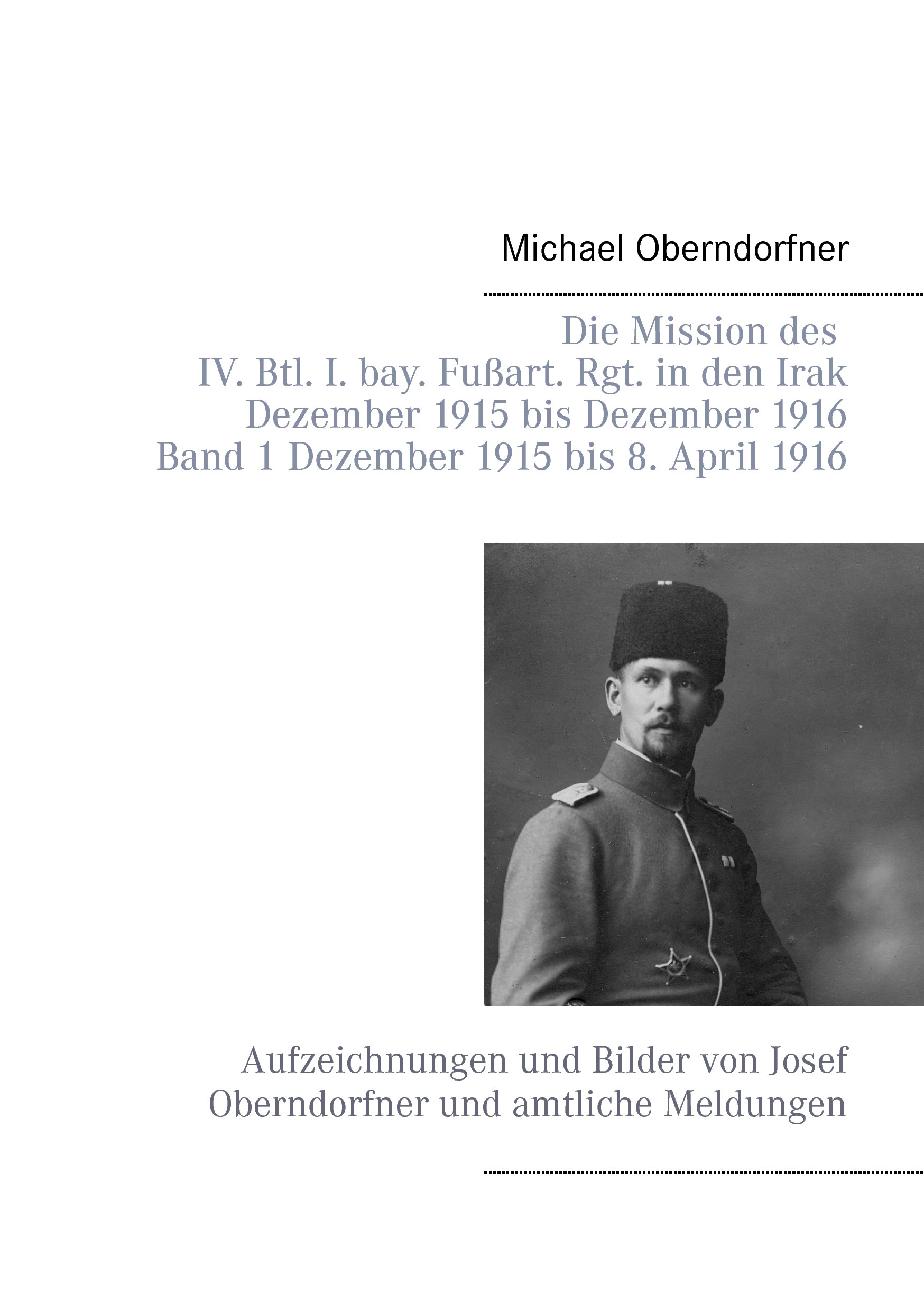 Michael Oberndorfner

Die Mission des
IV. Btl. I. bay. Fußart. Rgt. in den Irak
Dezember 1915 bis Dezember 1916
Band 1 Dezember 1915 bis 8. April 1916

Aufzeichnungen und Bilder von Josef Oberndorfner und amtliche Meldungen